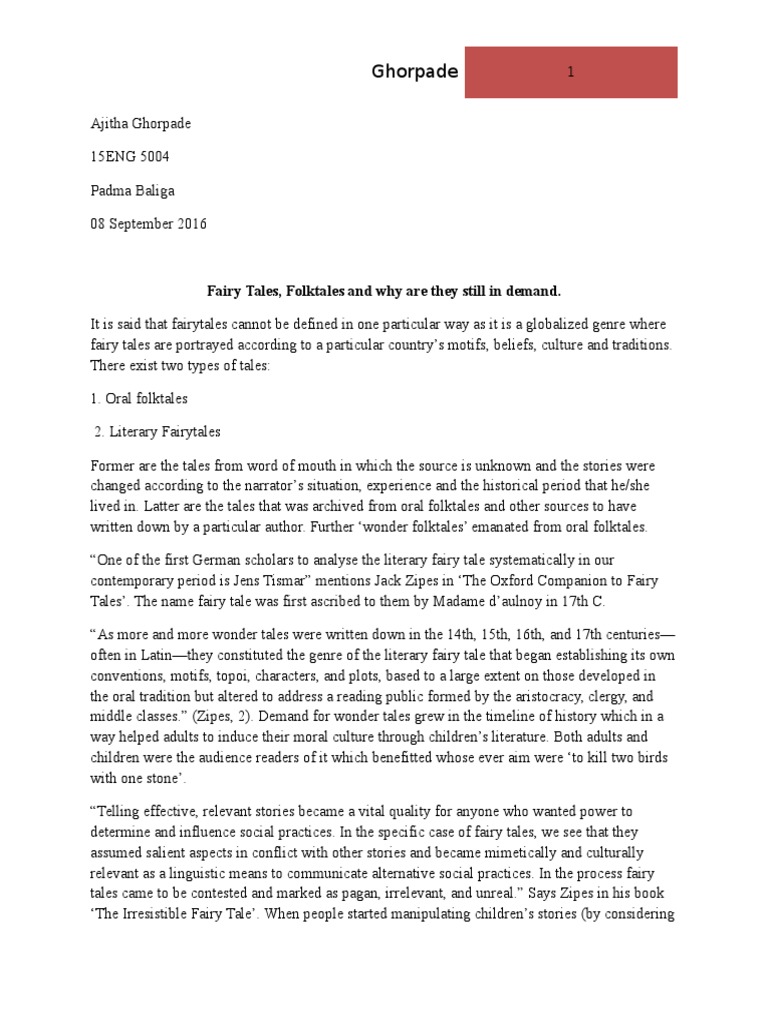 Ghorpade 1

Ajitha Ghorpade

15ENG 5004

Padma Baliga

08 September 2016

Fairy Tales, Folktales and why are they still in demand.

It is said that fairytales cannot be defined in one particular way as it is a globalized genre where fairy tales are portrayed according to a particular country's motifs, beliefs, culture and traditions. There exist two types of tales:

1. Oral folktales

2. Literary Fairytales

Former are the tales from word of mouth in which the source is unknown and the stories were changed according to the narrator's situation, experience and the historical period that he/she lived in. Latter are the tales that was archived from oral folktales and other sources to have written down by a particular author. Further 'wonder folktales' emanated from oral folktales.

"One of the first German scholars to analyse the literary fairy tale systematically in our contemporary period is Jens Tismar" mentions Jack Zipes in 'The Oxford Companion to Fairy Tales'. The name fairy tale was first ascribed to them by Madame d'aulnoy in 17th C.

"As more and more wonder tales were written down in the 14th, 15th, 16th, and 17th centuries—often in Latin—they constituted the genre of the literary fairy tale that began establishing its own conventions, motifs, topoi, characters, and plots, based to a large extent on those developed in the oral tradition but altered to address a reading public formed by the aristocracy, clergy, and middle classes." (Zipes, 2). Demand for wonder tales grew in the timeline of history which in a way helped adults to induce their moral culture through children's literature. Both adults and children were the audience readers of it which benefitted whose ever aim were 'to kill two birds with one stone'.

"Telling effective, relevant stories became a vital quality for anyone who wanted power to determine and influence social practices. In the specific case of fairy tales, we see that they assumed salient aspects in conflict with other stories and became mimetically and culturally relevant as a linguistic means to communicate alternative social practices. In the process fairy tales came to be contested and marked as pagan, irrelevant, and unreal." Says Zipes in his book 'The Irresistible Fairy Tale'. When people started manipulating children's stories (by considering